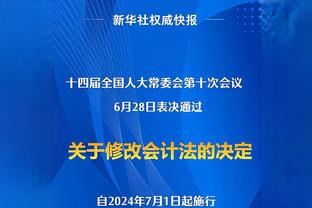 新华社权威快报

十四届全国人大常委会第十次会议
6月28日表决通过

关于修改会计法的决定

自2024年7月1日起施行